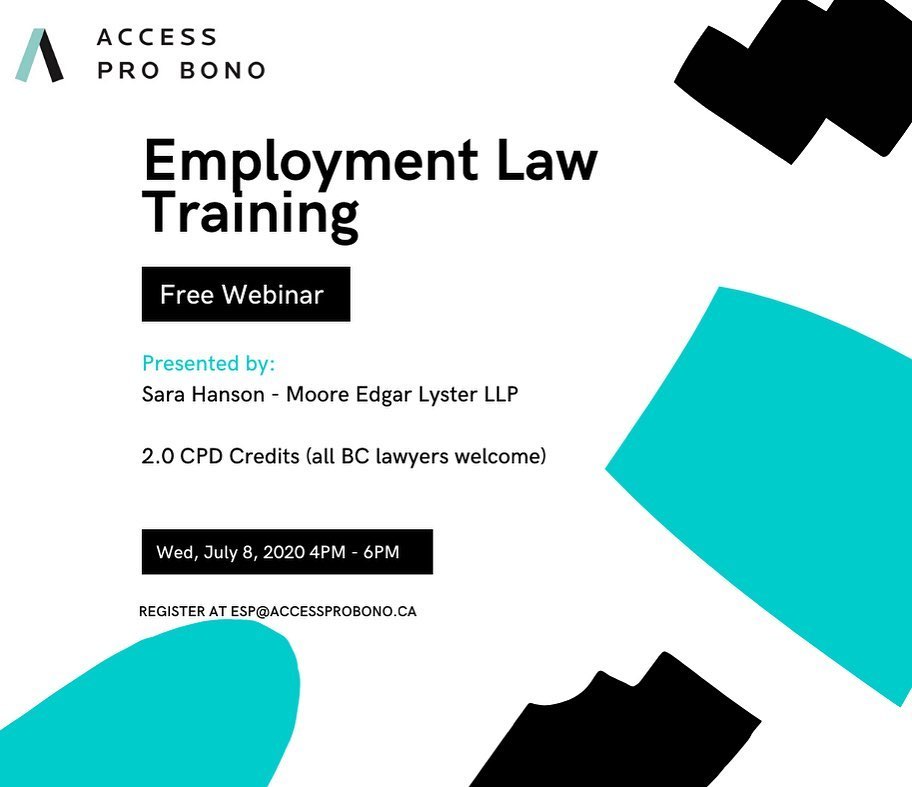 ACCESS
PRO BONO

Employment Law Training

Free Webinar

Presented by:
Sara Hanson - Moore Edgar Lyster LLP

2.0 CPD Credits (all BC lawyers welcome)

Wed, July 8, 2020 4PM - 6PM

REGISTER AT ESP@ACCESSPROBONO.CA